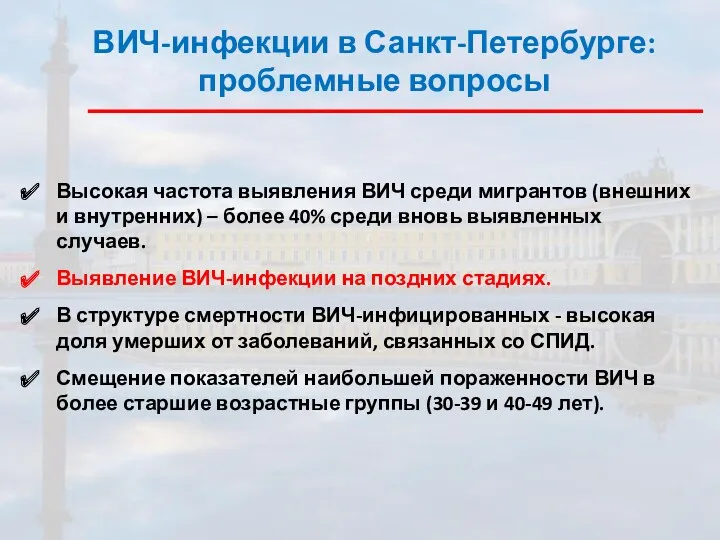 ВИЧ-инфекции в Санкт-Петербурге: проблемные вопросы

✔ Высокая частота выявления ВИЧ среди мигрантов (внешних и внутренних) – более 40% среди вновь выявленных случаев.

✔ Выявление ВИЧ-инфекции на поздних стадиях.

✔ В структуре смертности ВИЧ-инфицированных - высокая доля умерших от заболеваний, связанных со СПИД.

✔ Смещение показателей наибольшей пораженности ВИЧ в более старшие возрастные группы (30-39 и 40-49 лет).